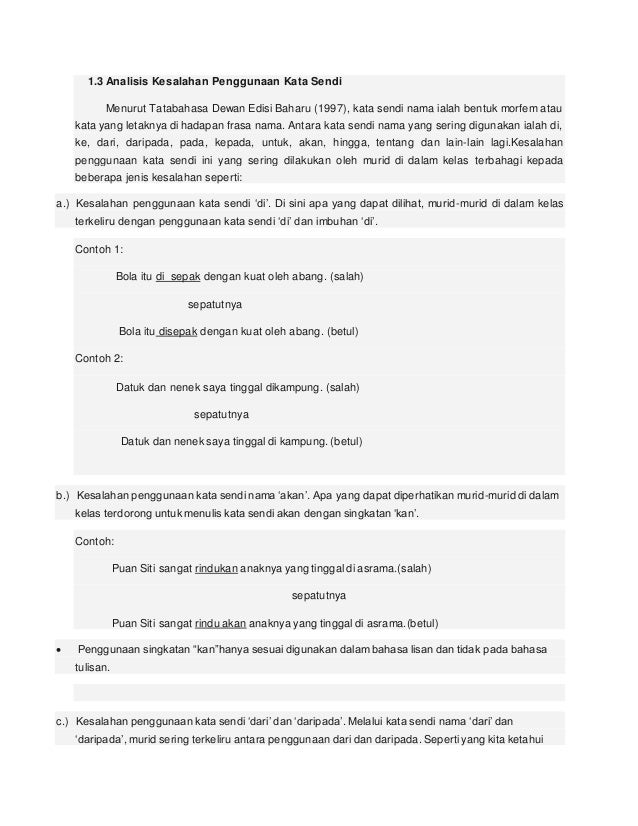 1.3 Analisis Kesalahan Penggunaan Kata Sendi

Menurut Tatabahasa Dewan Edisi Baharu (1997), kata sendi nama ialah bentuk morfem atau kata yang letaknya di hadapan frasa nama. Antara kata sendi nama yang sering digunakan ialah di, ke, dari, daripada, pada, kepada, untuk, akan, hingga, tentang dan lain-lain lagi.Kesalahan penggunaan kata sendi ini yang sering dilakukan oleh murid di dalam kelas terbahagi kepada beberapa jenis kesalahan seperti:

a.) Kesalahan penggunaan kata sendi 'di'. Di sini apa yang dapat dilihat, murid-murid di dalam kelas terkeliru dengan penggunaan kata sendi 'di' dan imbuhan 'di'.

Contoh 1:

Bola itu di sepak dengan kuat oleh abang. (salah)

sepatutnya

Bola itu disepak dengan kuat oleh abang. (betul)

Contoh 2:

Datuk dan nenek saya tinggal dikampung. (salah)

sepatutnya

Datuk dan nenek saya tinggal di kampung. (betul)

b.) Kesalahan penggunaan kata sendi nama 'akan'. Apa yang dapat diperhatikan murid-murid di dalam kelas terdorong untuk menulis kata sendi akan dengan singkatan 'kan'.

Contoh:

Puan Siti sangat rindukan anaknya yang tinggal di asrama.(salah)

sepatutnya

Puan Siti sangat rindu akan anaknya yang tinggal di asrama.(betul)

• Penggunaan singkatan "kan"hanya sesuai digunakan dalam bahasa lisan dan tidak pada bahasa tulisan.

c.) Kesalahan penggunaan kata sendi 'dari' dan 'daripada'. Melalui kata sendi nama 'dari' dan 'daripada', murid sering terkeliru antara penggunaan dari dan daripada. Seperti yang kita ketahui